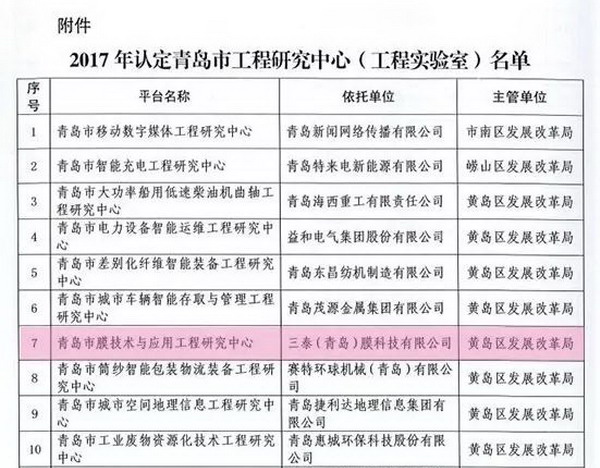 附件

2017年认定青岛市工程研究中心（工程实验室）名单

| 序号 | 平台名称 | 依托单位 | 主管单位 |
|---|---|---|---|
| 1 | 青岛市移动数字媒体工程研究中心 | 青岛新闻网络传播有限公司 | 市南区发展改革局 |
| 2 | 青岛市智能充电工程研究中心 | 青岛特来电新能源有限公司 | 崂山区发展改革局 |
| 3 | 青岛市大功率船用低速柴油机曲轴工程研究中心 | 青岛海西重工有限责任公司 | 黄岛区发展改革局 |
| 4 | 青岛市电力设备智能运维工程研究中心 | 益和电气集团股份有限公司 | 黄岛区发展改革局 |
| 5 | 青岛市差别化纤维智能装备工程研究中心 | 青岛东昌纺机制造有限公司 | 黄岛区发展改革局 |
| 6 | 青岛市城市车辆智能存取与管理工程研究中心 | 青岛茂源金属集团有限公司 | 黄岛区发展改革局 |
| 7 | 青岛市膜技术与应用工程研究中心 | 三泰（青岛）膜科技有限公司 | 黄岛区发展改革局 |
| 8 | 青岛市筒纱智能包装物流装备工程研究中心 | 赛特环球机械（青岛）有限公司 | 黄岛区发展改革局 |
| 9 | 青岛市城市空间地理信息工程研究中心 | 青岛捷利达地理信息集团有限公司 | 黄岛区发展改革局 |
| 10 | 青岛市工业废物资源化技术工程研究中心 | 青岛惠城环保科技股份有限公司 | 黄岛区发展改革局 |